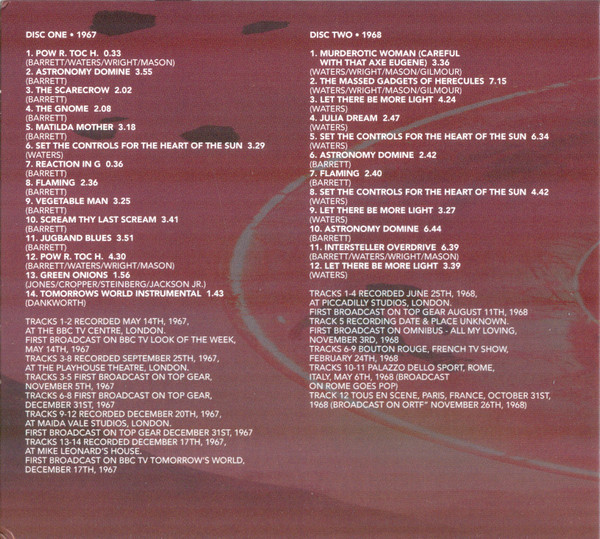 DISC ONE • 1967

1. POW R. TOC H. 0.33
(BARRETT/WATERS/WRIGHT/MASON)
2. ASTRONOMY DOMINE 3.55
(BARRETT)
3. THE SCARECROW 2.02
(BARRETT)
4. THE GNOME 2.08
(BARRETT)
5. MATILDA MOTHER 3.18
(BARRETT)
6. SET THE CONTROLS FOR THE HEART OF THE SUN 3.29
(WATERS)
7. REACTION IN G 0.36
(BARRETT)
8. FLAMING 2.36
(BARRETT)
9. VEGETABLE MAN 3.25
(BARRETT)
10. SCREAM THY LAST SCREAM 3.41
(BARRETT)
11. JUGBAND BLUES 3.51
(BARRETT)
12. POW R. TOC H. 4.30
(BARRETT/WATERS/WRIGHT/MASON)
13. GREEN ONIONS 1.56
(JONES/CROPPER/STEINBERG/JACKSON JR.)
14. TOMORROWS WORLD INSTRUMENTAL 1.43
(DANKWORTH)

TRACKS 1-2 RECORDED MAY 14TH, 1967,
AT THE BBC TV CENTRE, LONDON.
FIRST BROADCAST ON BBC TV LOOK OF THE WEEK,
MAY 14TH, 1967
TRACKS 3-8 RECORDED SEPTEMBER 25TH, 1967,
AT THE PLAYHOUSE THEATRE, LONDON.
TRACKS 3-5 FIRST BROADCAST ON TOP GEAR,
NOVEMBER 5TH, 1967
TRACKS 6-8 FIRST BROADCAST ON TOP GEAR,
DECEMBER 31ST, 1967
TRACKS 9-12 RECORDED DECEMBER 20TH, 1967,
AT MAIDA VALE STUDIOS, LONDON.
FIRST BROADCAST ON TOP GEAR DECEMBER 31ST, 1967
TRACKS 13-14 RECORDED DECEMBER 17TH, 1967,
AT MIKE LEONARD'S HOUSE.
FIRST BROADCAST ON BBC TV TOMORROW'S WORLD,
DECEMBER 17TH, 1967

DISC TWO • 1968

1. MURDEROTIC WOMAN (CAREFUL
WITH THAT AXE EUGENE) 3.36
(WATERS/WRIGHT/MASON/GILMOUR)
2. THE MASSED GADGETS OF HERECULES 7.15
(WATERS/WRIGHT/MASON/GILMOUR)
3. LET THERE BE MORE LIGHT 4.24
(WATERS)
4. JULIA DREAM 2.47
(WATERS)
5. SET THE CONTROLS FOR THE HEART OF THE SUN 6.34
(WATERS)
6. ASTRONOMY DOMINE 2.42
(BARRETT)
7. FLAMING 2.40
(BARRETT)
8. SET THE CONTROLS FOR THE HEART OF THE SUN 4.42
(WATERS)
9. LET THERE BE MORE LIGHT 3.27
(WATERS)
10. ASTRONOMY DOMINE 6.44
(BARRETT)
11. INTERSTELLER OVERDRIVE 6.39
(BARRETT/WATERS/WRIGHT/MASON)
12. LET THERE BE MORE LIGHT 3.39
(WATERS)

TRACKS 1-4 RECORDED JUNE 25TH, 1968,
AT PICCADILLY STUDIOS, LONDON.
FIRST BROADCAST ON TOP GEAR AUGUST 11TH, 1968
TRACK 5 RECORDING DATE & PLACE UNKNOWN.
FIRST BROADCAST ON OMNIBUS - ALL MY LOVING,
NOVEMBER 3RD, 1968
TRACKS 6-9 BOUTON ROUGE, FRENCH TV SHOW,
FEBRUARY 24TH, 1968
TRACKS 10-11 PALAZZO DELLO SPORT, ROME,
ITALY, MAY 6TH, 1968 (BROADCAST
ON ROME GOES POP)
TRACK 12 TOUS EN SCENE, PARIS, FRANCE, OCTOBER 31ST,
1968 (BROADCAST ON ORTF" NOVEMBER 26TH, 1968)